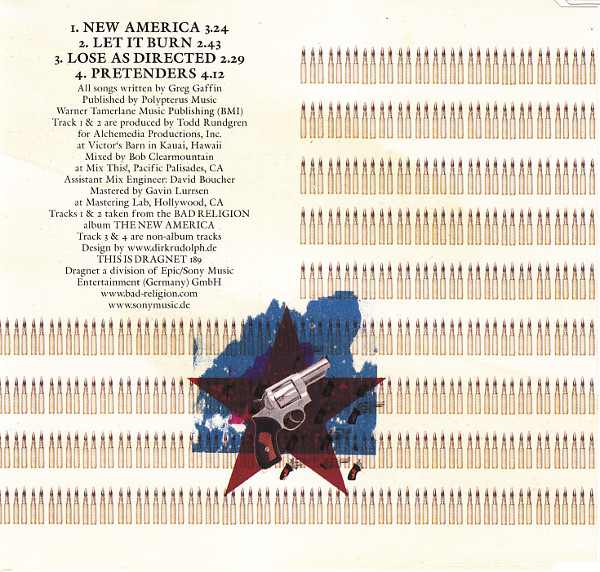 1. NEW AMERICA 3.24
2. LET IT BURN 2.43
3. LOSE AS DIRECTED 2.29
4. PRETENDERS 4.12

All songs written by Greg Gaffin
Published by Polypterus Music
Warner Tamerlane Music Publishing (BMI)
Track 1 & 2 are produced by Todd Rundgren
for Alchemedia Productions, Inc.
at Victor's Barn in Kauai, Hawaii
Mixed by Bob Clearmountain
at Mix This!, Pacific Palisades, CA
Assistant Mix Engineer: David Boucher
Mastered by Gavin Lurrsen
at Mastering Lab, Hollywood, CA
Tracks 1 & 2 taken from the BAD RELIGION
album THE NEW AMERICA
Track 3 & 4 are non-album tracks
Design by www.dirkrudolph.de
THIS IS DRAGNET 189
Dragnet a division of Epic/Sony Music
Entertainment (Germany) GmbH
www.bad-religion.com
www.sonymusic.de